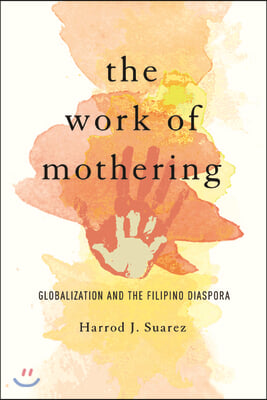 the work of mothering

GLOBALIZATION AND THE FILIPINO DIASPORA

Harrod J. Suarez